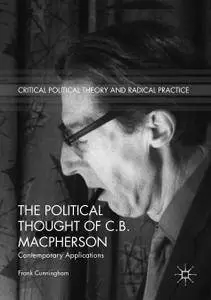 CRITICAL POLITICAL THEORY AND RADICAL PRACTICE

THE POLITICAL THOUGHT OF C.B. MACPHERSON

Contemporary Applications

Frank Cunningham